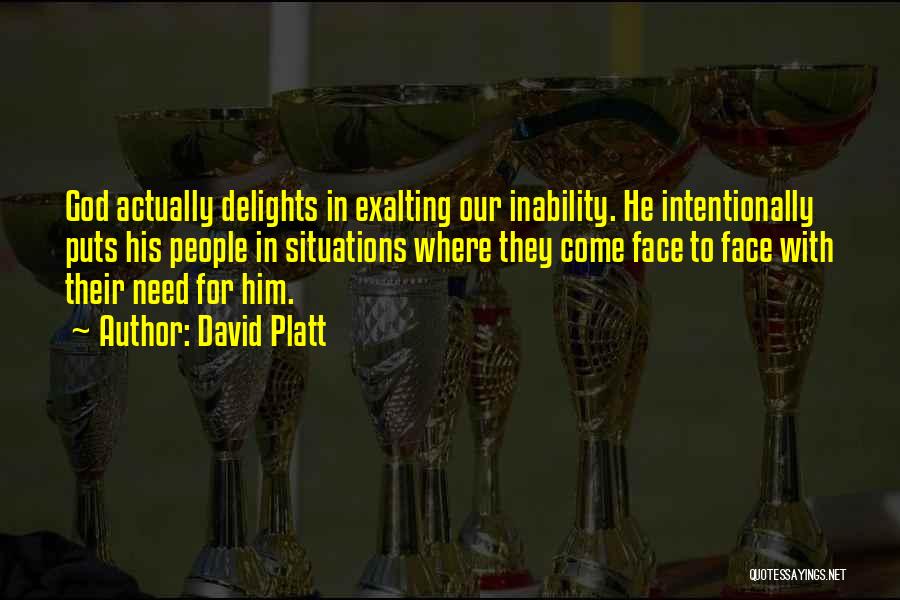 God actually delights in exalting our inability. He intentionally puts his people in situations where they come face to face with their need for him.
~ Author: David Platt

QUOTESSAYINGS.NET